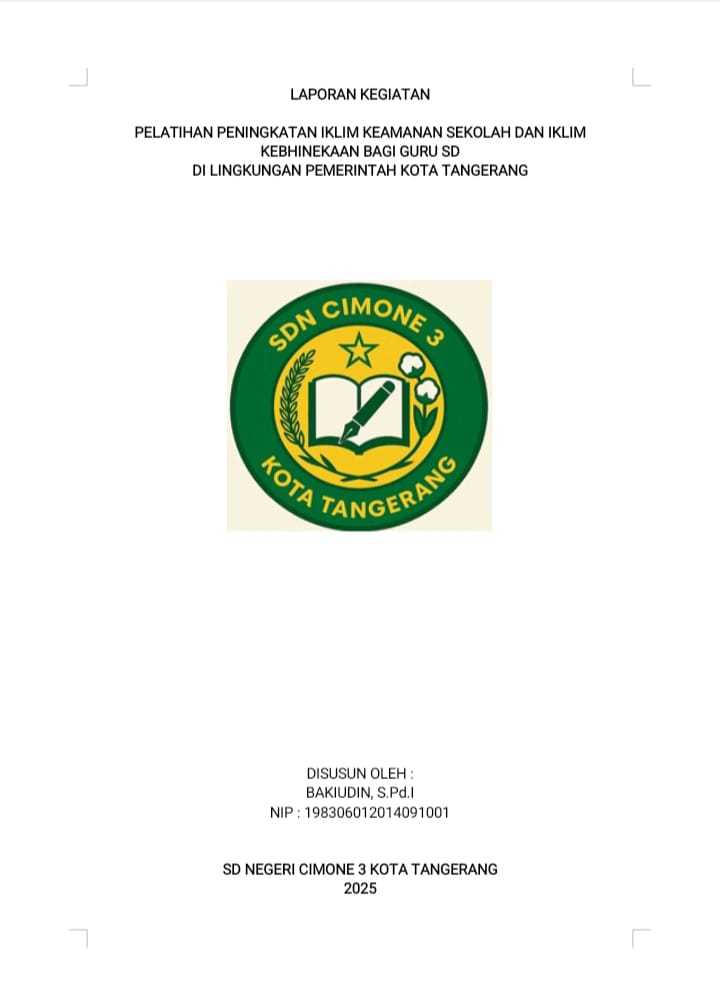 LAPORAN KEGIATAN

PELATIHAN PENINGKATAN IKLIM KEAMANAN SEKOLAH DAN IKLIM
KEBHINEKAAN BAGI GURU SD
DI LINGKUNGAN PEMERINTAH KOTA TANGERANG

SDN CIMONE 3
KOTA TANGERANG

DISUSUN OLEH :
BAKIUDIN, S.Pd.I
NIP : 198306012014091001

SD NEGERI CIMONE 3 KOTA TANGERANG
2025